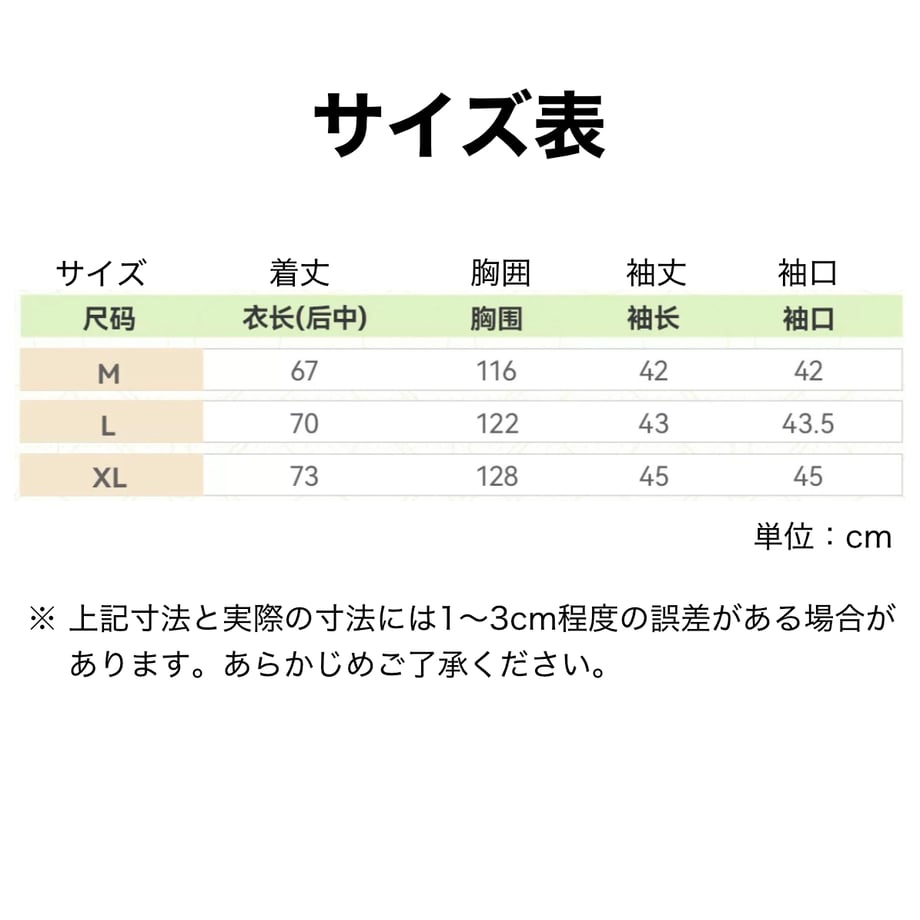 サイズ表

| サイズ | 着丈 | 胸囲 | 袖丈 | 袖口 |
|---|---|---|---|---|
| 尺码 | 衣长(后中) | 胸围 | 袖长 | 袖口 |
| M | 67 | 116 | 42 | 42 |
| L | 70 | 122 | 43 | 43.5 |
| XL | 73 | 128 | 45 | 45 |

単位：cm

※ 上記寸法と実際の寸法には1～3cm程度の誤差がある場合があります。あらかじめご了承ください。